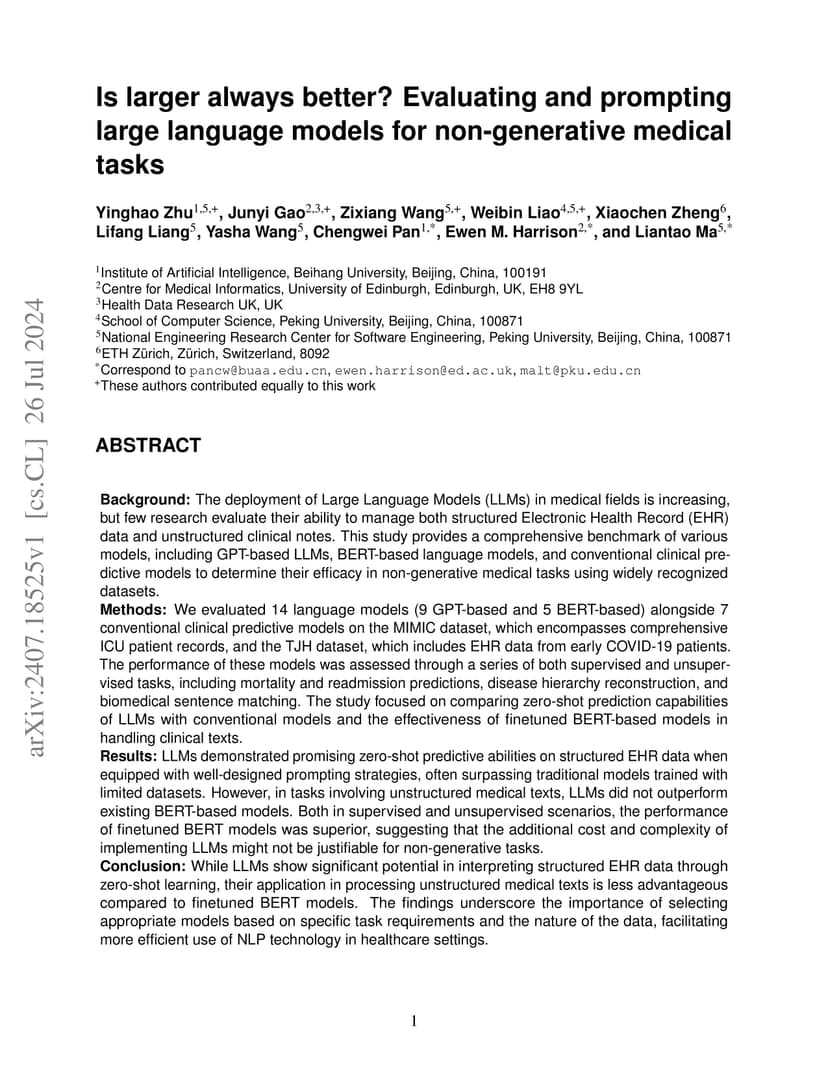 arXiv:2407.18525v1 [cs.CL] 26 Jul 2024

Is larger always better? Evaluating and prompting large language models for non-generative medical tasks

Yinghao Zhu$^{1,5,+}$, Junyi Gao$^{2,3,+}$, Zixiang Wang$^{5,+}$, Weibin Liao$^{4,5,+}$, Xiaochen Zheng$^{6}$, Lifang Liang$^{5}$, Yasha Wang$^{5}$, Chengwei Pan$^{1,*}$, Ewen M. Harrison$^{2,*}$, and Liantao Ma$^{5,*}$

$^{1}$Institute of Artificial Intelligence, Beihang University, Beijing, China, 100191
$^{2}$Centre for Medical Informatics, University of Edinburgh, Edinburgh, UK, EH8 9YL
$^{3}$Health Data Research UK, UK
$^{4}$School of Computer Science, Peking University, Beijing, China, 100871
$^{5}$National Engineering Research Center for Software Engineering, Peking University, Beijing, China, 100871
$^{6}$ETH Zürich, Zürich, Switzerland, 8092
$^{*}$Correspond to pancw@buaa.edu.cn, ewen.harrison@ed.ac.uk, malt@pku.edu.cn
$^{+}$These authors contributed equally to this work

ABSTRACT

Background: The deployment of Large Language Models (LLMs) in medical fields is increasing, but few research evaluate their ability to manage both structured Electronic Health Record (EHR) data and unstructured clinical notes. This study provides a comprehensive benchmark of various models, including GPT-based LLMs, BERT-based language models, and conventional clinical predictive models to determine their efficacy in non-generative medical tasks using widely recognized datasets.
Methods: We evaluated 14 language models (9 GPT-based and 5 BERT-based) alongside 7 conventional clinical predictive models on the MIMIC dataset, which encompasses comprehensive ICU patient records, and the TJH dataset, which includes EHR data from early COVID-19 patients. The performance of these models was assessed through a series of both supervised and unsupervised tasks, including mortality and readmission predictions, disease hierarchy reconstruction, and biomedical sentence matching. The study focused on comparing zero-shot prediction capabilities of LLMs with conventional models and the effectiveness of finetuned BERT-based models in handling clinical texts.
Results: LLMs demonstrated promising zero-shot predictive abilities on structured EHR data when equipped with well-designed prompting strategies, often surpassing traditional models trained with limited datasets. However, in tasks involving unstructured medical texts, LLMs did not outperform existing BERT-based models. Both in supervised and unsupervised scenarios, the performance of finetuned BERT models was superior, suggesting that the additional cost and complexity of implementing LLMs might not be justifiable for non-generative tasks.
Conclusion: While LLMs show significant potential in interpreting structured EHR data through zero-shot learning, their application in processing unstructured medical texts is less advantageous compared to finetuned BERT models. The findings underscore the importance of selecting appropriate models based on specific task requirements and the nature of the data, facilitating more efficient use of NLP technology in healthcare settings.

1